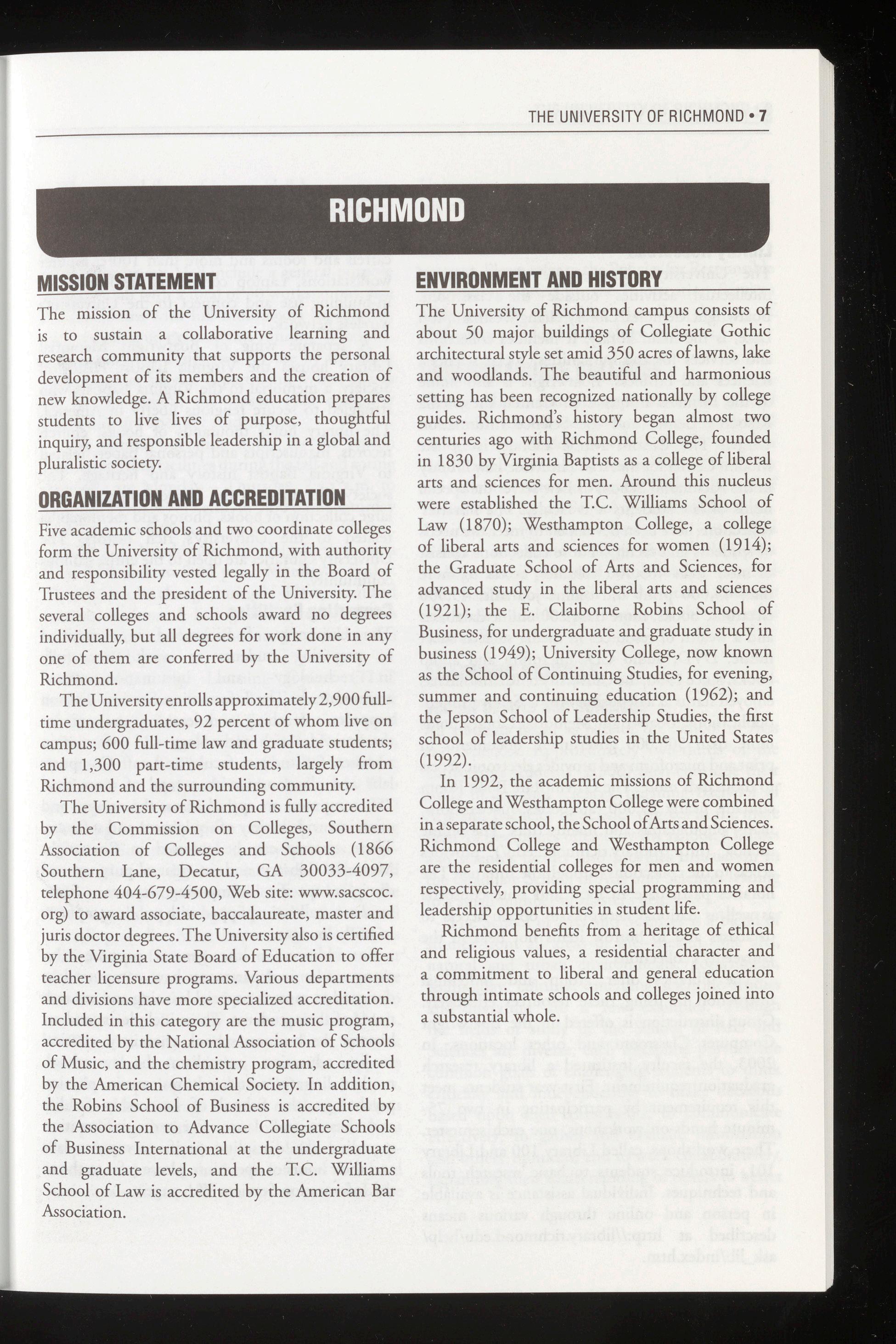 THE UNIVERSITY OF RICHMOND • 7

RICHMOND

MISSION STATEMENT

The mission of the University of Richmond is to sustain a collaborative learning and research community that supports the personal development of its members and the creation of new knowledge. A Richmond education prepares students to live lives of purpose, thoughtful inquiry, and responsible leadership in a global and pluralistic society.

ORGANIZATION AND ACCREDITATION

Five academic schools and two coordinate colleges form the University of Richmond, with authority and responsibility vested legally in the Board of Trustees and the president of the University. The several colleges and schools award no degrees individually, but all degrees for work done in any one of them are conferred by the University of Richmond.

The University enrolls approximately 2,900 full-time undergraduates, 92 percent of whom live on campus; 600 full-time law and graduate students; and 1,300 part-time students, largely from Richmond and the surrounding community.

The University of Richmond is fully accredited by the Commission on Colleges, Southern Association of Colleges and Schools (1866 Southern Lane, Decatur, GA 30033-4097, telephone 404-679-4500, Web site: www.sacscoc.org) to award associate, baccalaureate, master and juris doctor degrees. The University also is certified by the Virginia State Board of Education to offer teacher licensure programs. Various departments and divisions have more specialized accreditation. Included in this category are the music program, accredited by the National Association of Schools of Music, and the chemistry program, accredited by the American Chemical Society. In addition, the Robins School of Business is accredited by the Association to Advance Collegiate Schools of Business International at the undergraduate and graduate levels, and the T.C. Williams School of Law is accredited by the American Bar Association.

ENVIRONMENT AND HISTORY

The University of Richmond campus consists of about 50 major buildings of Collegiate Gothic architectural style set amid 350 acres of lawns, lake and woodlands. The beautiful and harmonious setting has been recognized nationally by college guides. Richmond's history began almost two centuries ago with Richmond College, founded in 1830 by Virginia Baptists as a college of liberal arts and sciences for men. Around this nucleus were established the T.C. Williams School of Law (1870); Westhampton College, a college of liberal arts and sciences for women (1914); the Graduate School of Arts and Sciences, for advanced study in the liberal arts and sciences (1921); the E. Claiborne Robins School of Business, for undergraduate and graduate study in business (1949); University College, now known as the School of Continuing Studies, for evening, summer and continuing education (1962); and the Jepson School of Leadership Studies, the first school of leadership studies in the United States (1992).

In 1992, the academic missions of Richmond College and Westhampton College were combined in a separate school, the School of Arts and Sciences. Richmond College and Westhampton College are the residential colleges for men and women respectively, providing special programming and leadership opportunities in student life.

Richmond benefits from a heritage of ethical and religious values, a residential character and a commitment to liberal and general education through intimate schools and colleges joined into a substantial whole.